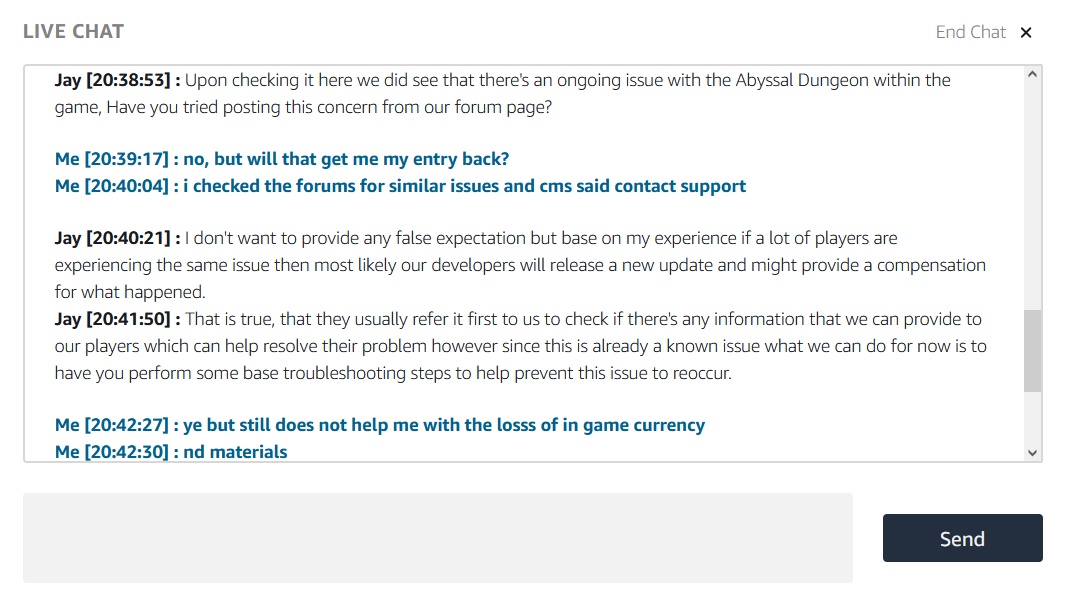 LIVE CHAT

End Chat ×

Jay [20:38:53] : Upon checking it here we did see that there's an ongoing issue with the Abyssal Dungeon within the game, Have you tried posting this concern from our forum page?

Me [20:39:17] : no, but will that get me my entry back?
Me [20:40:04] : i checked the forums for similar issues and cms said contact support

Jay [20:40:21] : I don't want to provide any false expectation but base on my experience if a lot of players are experiencing the same issue then most likely our developers will release a new update and might provide a compensation for what happened.
Jay [20:41:50] : That is true, that they usually refer it first to us to check if there's any information that we can provide to our players which can help resolve their problem however since this is already a known issue what we can do for now is to have you perform some base troubleshooting steps to help prevent this issue to reoccur.

Me [20:42:27] : ye but still does not help me with the losss of in game currency
Me [20:42:30] : nd materials

Send